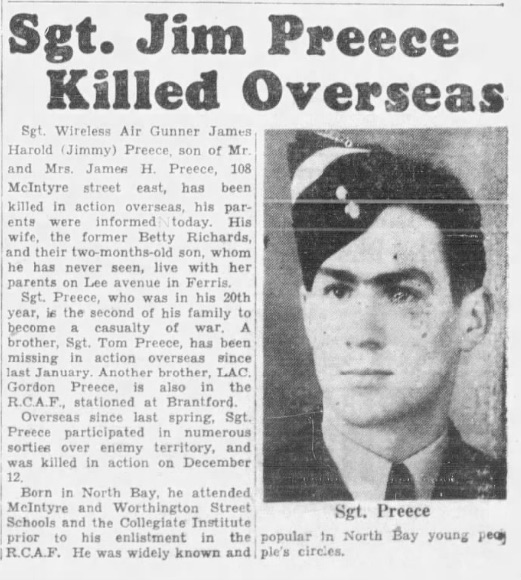 Sgt. Jim Preece Killed Overseas

Sgt. Wireless Air Gunner James Harold (Jimmy) Preece, son of Mr. and Mrs. James H. Preece, 108 McIntyre street east, has been killed in action overseas, his parents were informed today. His wife, the former Betty Richards, and their two-months-old son, whom he has never seen, live with her parents on Lee avenue in Ferris.

Sgt. Preece, who was in his 20th year, is the second of his family to become a casualty of war. A brother, Sgt. Tom Preece, has been missing in action overseas since last January. Another brother, LAC. Gordon Preece, is also in the R.C.A.F., stationed at Brantford.

Overseas since last spring, Sgt. Preece participated in numerous sorties over enemy territory, and was killed in action on December 12.

Born in North Bay, he attended McIntyre and Worthington Street Schools and the Collegiate Institute prior to his enlistment in the R.C.A.F. He was widely known and popular in North Bay young people's circles.

Sgt. Preece